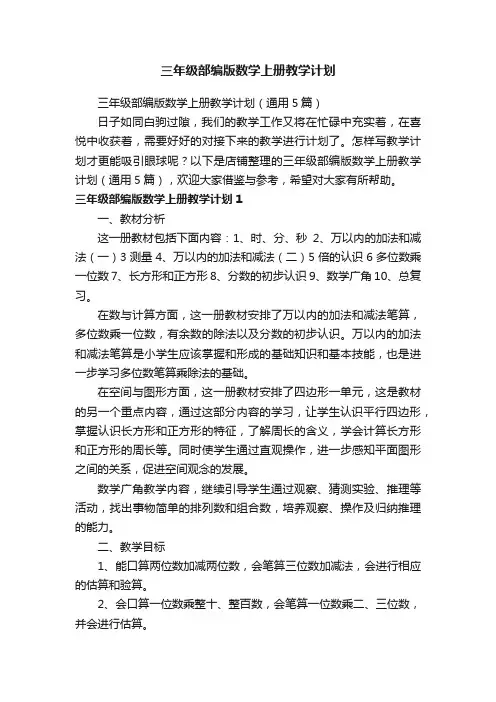 三年级部编版数学上册教学计划

三年级部编版数学上册教学计划（通用5篇）

日子如同白驹过隙，我们的教学工作又将在忙碌中充实着，在喜悦中收获着，需要好好的对接下来的教学进行计划了。怎样写教学计划才更能吸引眼球呢？以下是店铺整理的三年级部编版数学上册教学计划（通用5篇），欢迎大家借鉴与参考，希望对大家有所帮助。

三年级部编版数学上册教学计划1

一、教材分析

这一册教材包括下面内容：1、时、分、秒 2、万以内的加法和减法（一）3 测量 4、万以内的加法和减法（二）5 倍的认识 6 多位数乘一位数 7、长方形和正方形 8、分数的初步认识 9、数学广角 10、总复习。

在数与计算方面，这一册教材安排了万以内的加法和减法笔算，多位数乘一位数，有余数的除法以及分数的初步认识。万以内的加法和减法笔算是小学生应该掌握和形成的基础知识和基本技能，也是进一步学习多位数笔算乘除法的基础。

在空间与图形方面，这一册教材安排了四边形一单元，这是教材的另一个重点内容，通过这部分内容的学习，让学生认识平行四边形，掌握认识长方形和正方形的特征，了解周长的含义，学会计算长方形和正方形的周长等。同时使学生通过直观操作，进一步感知平面图形之间的关系，促进空间观念的发展。

数学广角教学内容，继续引导学生通过观察、猜测实验、推理等活动，找出事物简单的排列数和组合数，培养观察、操作及归纳推理的能力。

二、教学目标

1、能口算两位数加减两位数，会笔算三位数加减法，会进行相应的估算和验算。

2、会口算一位数乘整十、整百数，会笔算一位数乘二、三位数，并会进行估算。